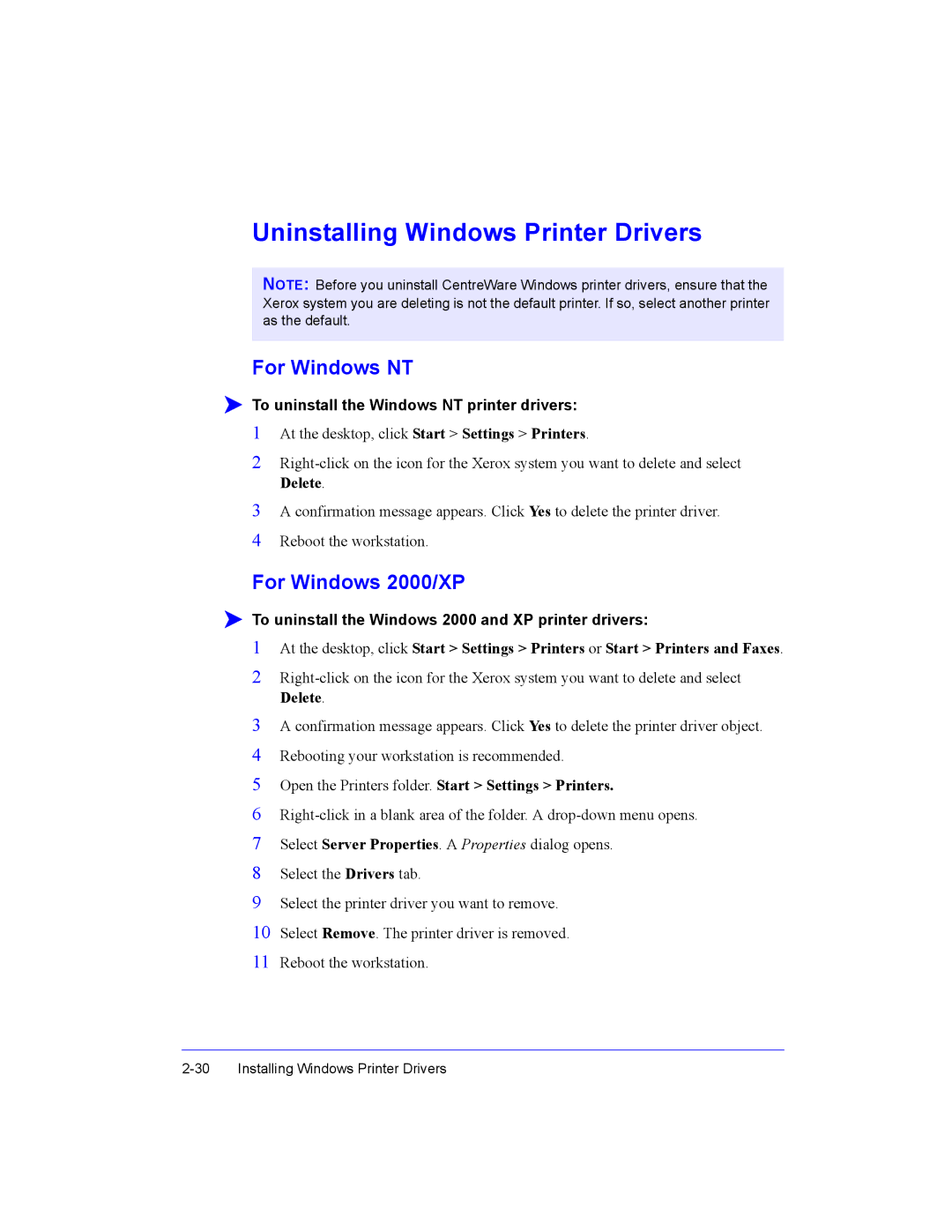 Uninstalling Windows Printer Drivers

NOTE: Before you uninstall CentreWare Windows printer drivers, ensure that the Xerox system you are deleting is not the default printer. If so, select another printer as the default.

For Windows NT

To uninstall the Windows NT printer drivers:

1 At the desktop, click Start > Settings > Printers.

2 Right-click on the icon for the Xerox system you want to delete and select Delete.

3 A confirmation message appears. Click Yes to delete the printer driver.

4 Reboot the workstation.

For Windows 2000/XP

To uninstall the Windows 2000 and XP printer drivers:

1 At the desktop, click Start > Settings > Printers or Start > Printers and Faxes.

2 Right-click on the icon for the Xerox system you want to delete and select Delete.

3 A confirmation message appears. Click Yes to delete the printer driver object.

4 Rebooting your workstation is recommended.

5 Open the Printers folder. Start > Settings > Printers.

6 Right-click in a blank area of the folder. A drop-down menu opens.

7 Select Server Properties. A Properties dialog opens.

8 Select the Drivers tab.

9 Select the printer driver you want to remove.

10 Select Remove. The printer driver is removed.

11 Reboot the workstation.

2-30 Installing Windows Printer Drivers